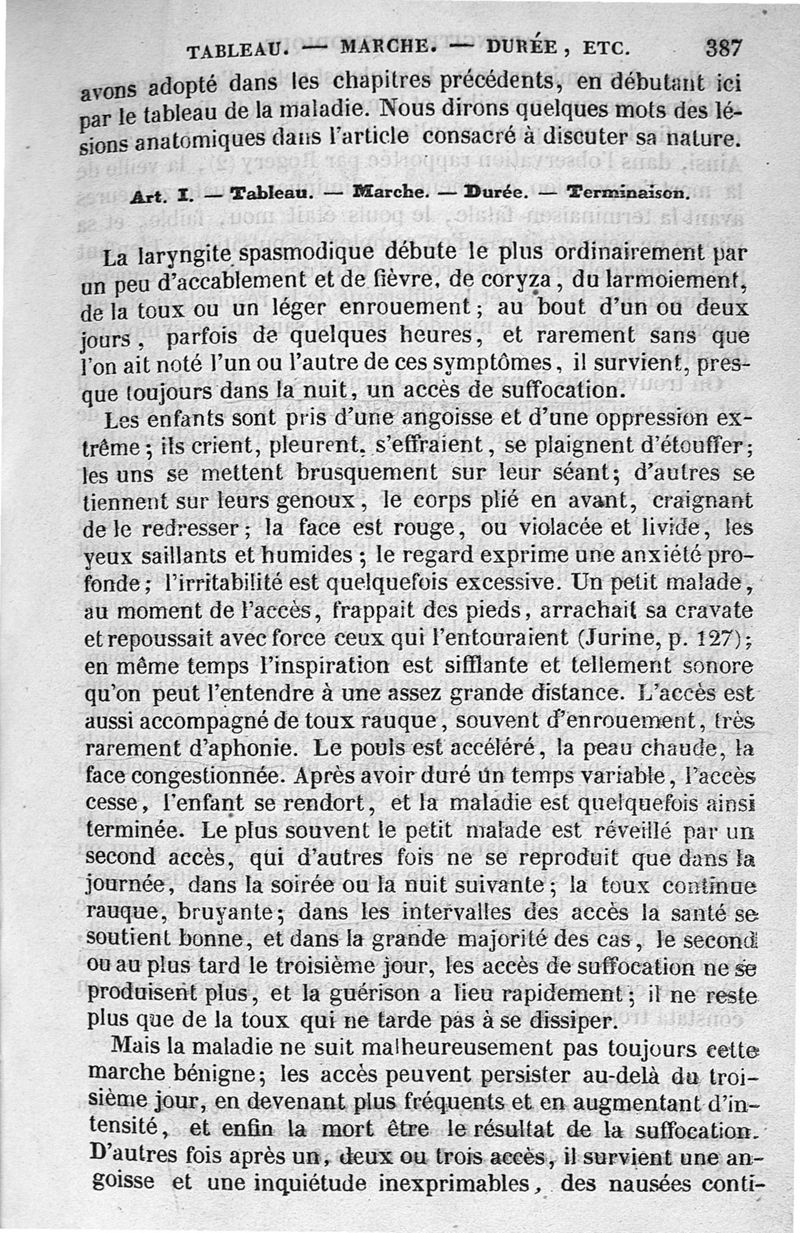 TABLEAU. — MARCHE. — DURÉE, ETC. 387

avons adopté dans les chapitres précédents, en débutant ici par le tableau de la maladie. Nous dirons quelques mots des lésions anatomiques dans l'article consacré à discuter sa nature.

Art. I. — Tableau. — Marche. — Durée. — Terminaison.

La laryngite spasmodique débute le plus ordinairement par un peu d'accablement et de fièvre, de coryza, du larmoiement, de la toux ou un léger enrouement; au bout d'un ou deux jours, parfois de quelques heures, et rarement sans que l'on ait noté l'un ou l'autre de ces symptômes, il survient, presque toujours dans la nuit, un accès de suffocation.

Les enfants sont pris d'une angoisse et d'une oppression extrême; ils crient, pleurent, s'effraient, se plaignent d'étouffer; les uns se mettent brusquement sur leur séant; d'autres se tiennent sur leurs genoux, le corps plié en avant, craignant de le redresser; la face est rouge, ou violacée et livide, les yeux saillants et humides; le regard exprime une anxiété profonde; l'irritabilité est quelquefois excessive. Un petit malade, au moment de l'accès, frappait des pieds, arrachait sa cravate et repoussait avec force ceux qui l'entouraient (Jurine, p. 127); en même temps l'inspiration est sifflante et tellement sonore qu'on peut l'entendre à une assez grande distance. L'accès est aussi accompagné de toux rauque, souvent d'enrouement, très rarement d'aphonie. Le pouls est accéléré, la peau chaude, la face congestionnée. Après avoir duré un temps variable, l'accès cesse, l'enfant se rendort, et la maladie est quelquefois ainsi terminée. Le plus souvent le petit malade est réveillé par un second accès, qui d'autres fois ne se reproduit que dans la journée, dans la soirée ou la nuit suivante; la toux continue rauque, bruyante; dans les intervalles des accès la santé se soutient bonne, et dans la grande majorité des cas, le second ou au plus tard le troisième jour, les accès de suffocation ne se produisent plus, et la guérison a lieu rapidement; il ne reste plus que de la toux qui ne tarde pas à se dissiper.

Mais la maladie ne suit malheureusement pas toujours cette marche bénigne; les accès peuvent persister au-delà du troisième jour, en devenant plus fréquents et en augmentant d'intensité, et enfin la mort être le résultat de la suffocation. D'autres fois après un, deux ou trois accès, il survient une angoisse et une inquiétude inexprimables, des nausées conti-